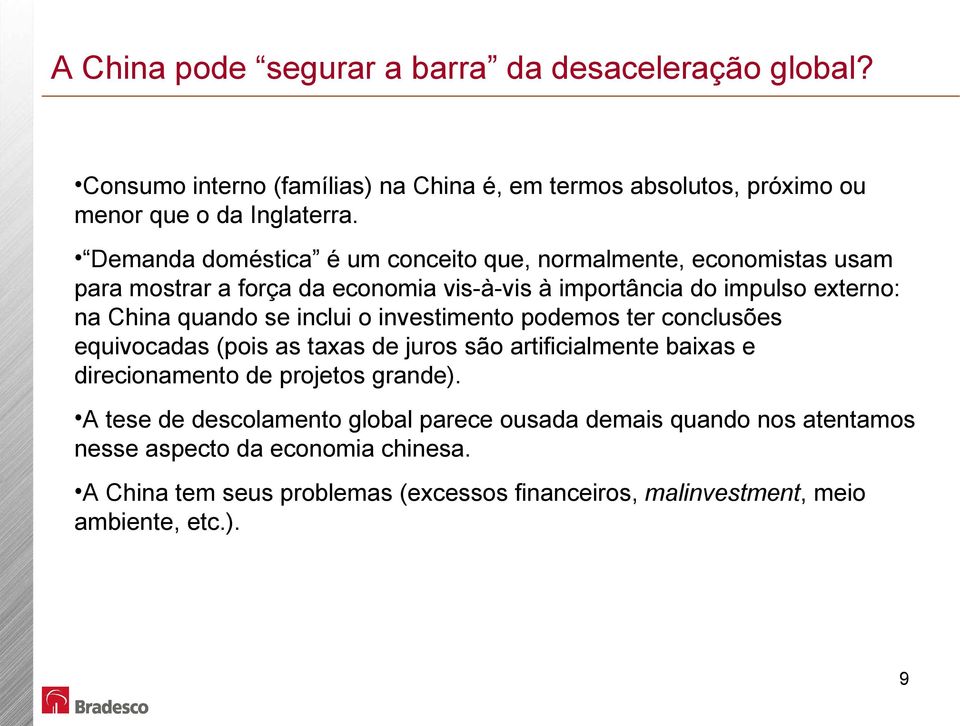 A China pode “segurar a barra” da desaceleração global?

•Consumo interno (famílias) na China é, em termos absolutos, próximo ou menor que o da Inglaterra.

•“Demanda doméstica” é um conceito que, normalmente, economistas usam para mostrar a força da economia vis-à-vis à importância do impulso externo: na China quando se inclui o investimento podemos ter conclusões equivocadas (pois as taxas de juros são artificialmente baixas e direcionamento de projetos grande).

•A tese de descolamento global parece ousada demais quando nos atentamos nesse aspecto da economia chinesa.

•A China tem seus problemas (excessos financeiros, malinvestment, meio ambiente, etc.).

9

Bradesco